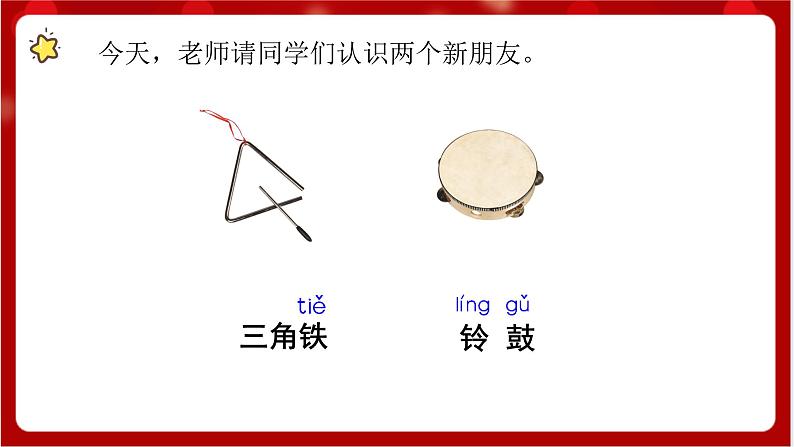 今天，老师请同学们认识两个新朋友。

tiě
三角铁

líng gǔ
铃 鼓